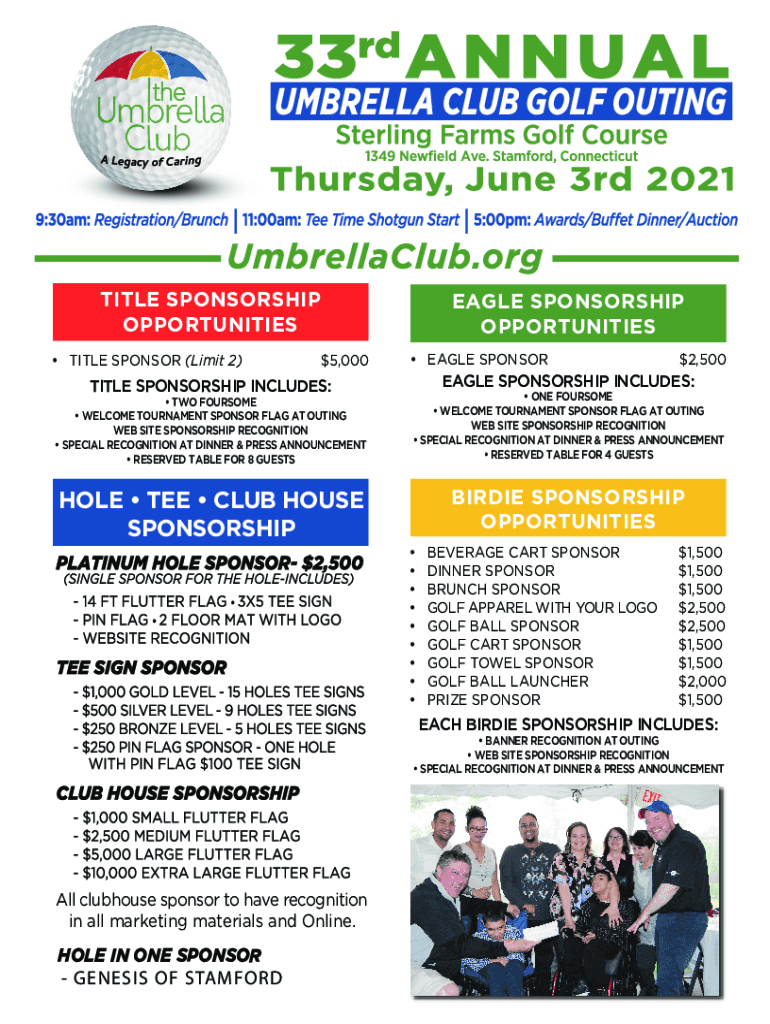 the Umbrella Club
A Legacy of Caring

33rd ANNUAL
UMBRELLA CLUB GOLF OUTING
Sterling Farms Golf Course
1349 Newfield Ave. Stamford, Connecticut
Thursday, June 3rd 2021

9:30am: Registration/Brunch | 11:00am: Tee Time Shotgun Start | 5:00pm: Awards/Buffet Dinner/Auction

UmbrellaClub.org

TITLE SPONSORSHIP OPPORTUNITIES

• TITLE SPONSOR (Limit 2) $5,000

TITLE SPONSORSHIP INCLUDES:
• TWO FOURSOME
• WELCOME TOURNAMENT SPONSOR FLAG AT OUTING
WEB SITE SPONSORSHIP RECOGNITION
• SPECIAL RECOGNITION AT DINNER & PRESS ANNOUNCEMENT
• RESERVED TABLE FOR 8 GUESTS

HOLE • TEE • CLUB HOUSE SPONSORSHIP

PLATINUM HOLE SPONSOR- $2,500
(SINGLE SPONSOR FOR THE HOLE-INCLUDES)
- 14 FT FLUTTER FLAG • 3X5 TEE SIGN
- PIN FLAG • 2 FLOOR MAT WITH LOGO
- WEBSITE RECOGNITION

TEE SIGN SPONSOR
- $1,000 GOLD LEVEL - 15 HOLES TEE SIGNS
- $500 SILVER LEVEL - 9 HOLES TEE SIGNS
- $250 BRONZE LEVEL - 5 HOLES TEE SIGNS
- $250 PIN FLAG SPONSOR - ONE HOLE WITH PIN FLAG $100 TEE SIGN

CLUB HOUSE SPONSORSHIP
- $1,000 SMALL FLUTTER FLAG
- $2,500 MEDIUM FLUTTER FLAG
- $5,000 LARGE FLUTTER FLAG
- $10,000 EXTRA LARGE FLUTTER FLAG

All clubhouse sponsor to have recognition in all marketing materials and Online.

HOLE IN ONE SPONSOR
- GENESIS OF STAMFORD

EAGLE SPONSORSHIP OPPORTUNITIES

• EAGLE SPONSOR $2,500

EAGLE SPONSORSHIP INCLUDES:
• ONE FOURSOME
• WELCOME TOURNAMENT SPONSOR FLAG AT OUTING
WEB SITE SPONSORSHIP RECOGNITION
• SPECIAL RECOGNITION AT DINNER & PRESS ANNOUNCEMENT
• RESERVED TABLE FOR 4 GUESTS

BIRDIE SPONSORSHIP OPPORTUNITIES

• BEVERAGE CART SPONSOR $1,500
• DINNER SPONSOR $1,500
• BRUNCH SPONSOR $1,500
• GOLF APPAREL WITH YOUR LOGO $2,500
• GOLF BALL SPONSOR $2,500
• GOLF CART SPONSOR $1,500
• GOLF TOWEL SPONSOR $1,500
• GOLF BALL LAUNCHER $2,000
• PRIZE SPONSOR $1,500

EACH BIRDIE SPONSORSHIP INCLUDES:
• BANNER RECOGNITION AT OUTING
• WEB SITE SPONSORSHIP RECOGNITION
• SPECIAL RECOGNITION AT DINNER & PRESS ANNOUNCEMENT

EXIT